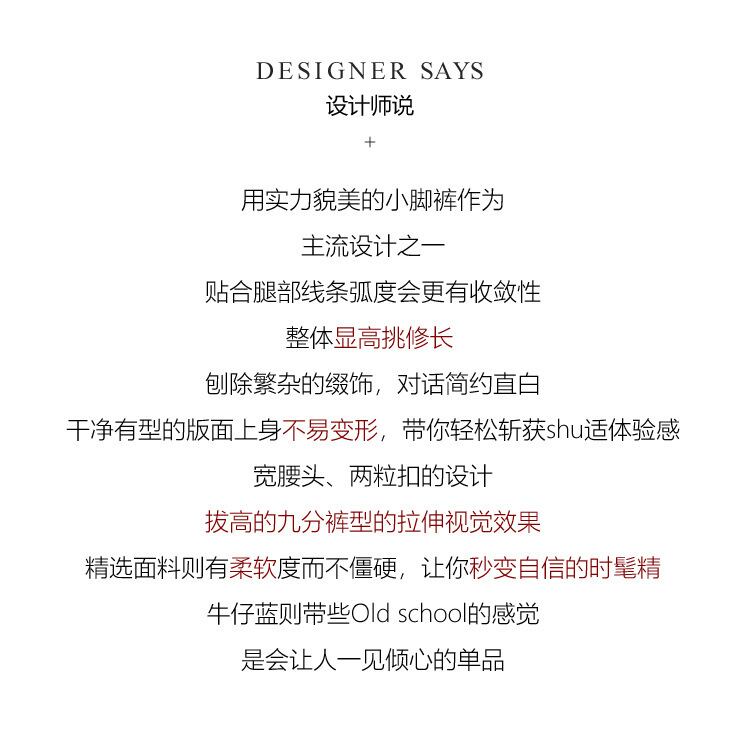 DESIGNER SAYS
设计师说
+

用实力貌美的小脚裤作为

主流设计之一

贴合腿部线条弧度会更有收敛性

整体显高挑修长

刨除繁杂的缀饰，对话简约直白

干净有型的版面上身不易变形，带你轻松斩获shu适体验感

宽腰头、两粒扣的设计

拔高的九分裤型的拉伸视觉效果

精选面料则有柔软度而不僵硬，让你秒变自信的时髦精

牛仔蓝则带些Old school的感觉

是会让人一见倾心的单品